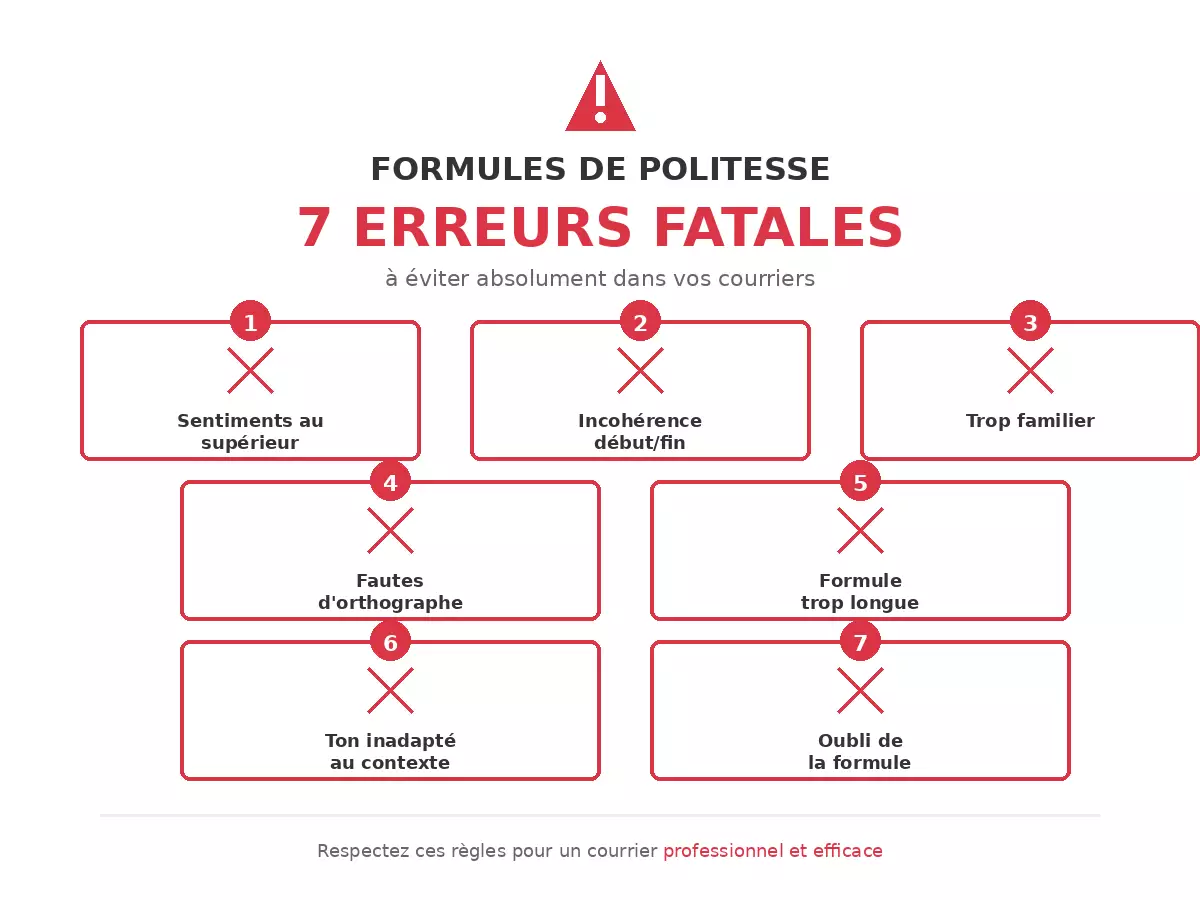 FORMULES DE POLITESSE

7 ERREURS FATALES

à éviter absolument dans vos courriers

1
Sentiments au supérieur

2
Incohérence début/fin

3
Trop familier

4
Fautes d'orthographe

5
Formule trop longue

6
Ton inadapté au contexte

7
Oubli de la formule

Respectez ces règles pour un courrier professionnel et efficace